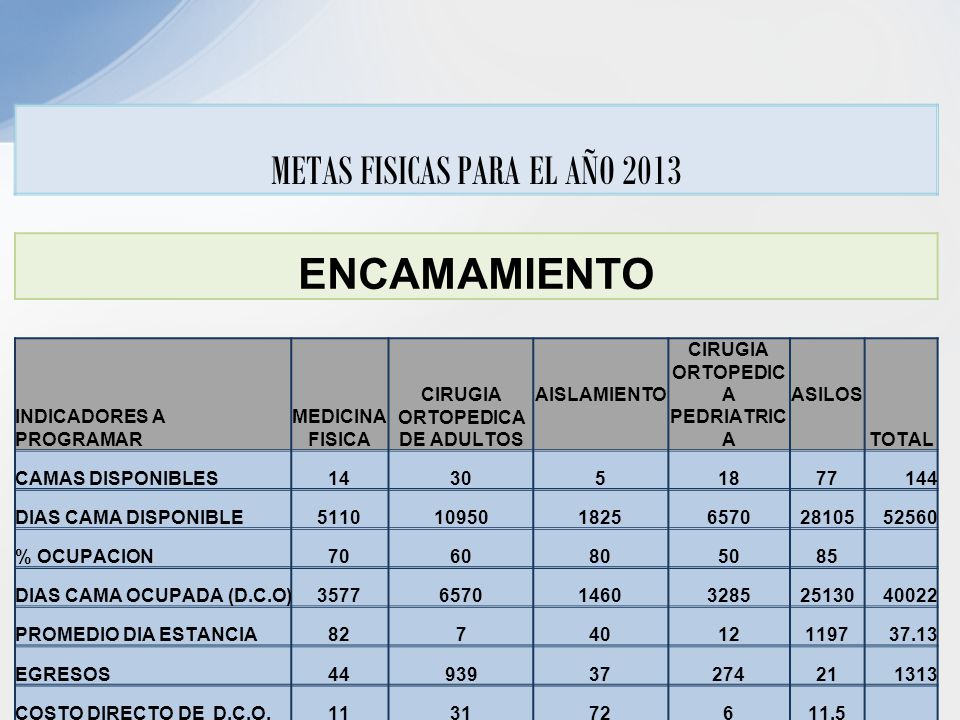 METAS FISICAS PARA EL AÑO 2013

ENCAMAMIENTO

| INDICADORES A PROGRAMAR | MEDICINA FISICA | CIRUGIA ORTOPEDICA DE ADULTOS | AISLAMIENTO | CIRUGIA ORTOPEDICA PEDRIATRICA | ASILOS | TOTAL |
|---|---|---|---|---|---|---|
| CAMAS DISPONIBLES | 14 | 30 | 5 | 18 | 77 | 144 |
| DIAS CAMA DISPONIBLE | 5110 | 10950 | 1825 | 6570 | 28105 | 52560 |
| % OCUPACION | 70 | 60 | 80 | 50 | 85 | |
| DIAS CAMA OCUPADA (D.C.O) | 3577 | 6570 | 1460 | 3285 | 25130 | 40022 |
| PROMEDIO DIA ESTANCIA | 82 | 7 | 40 | 12 | 1197 | 37.13 |
| EGRESOS | 44 | 939 | 37 | 274 | 21 | 1313 |
| COSTO DIRECTO DE D.C.O. | 11 | 31 | 72 | 6 | 11.5 | |